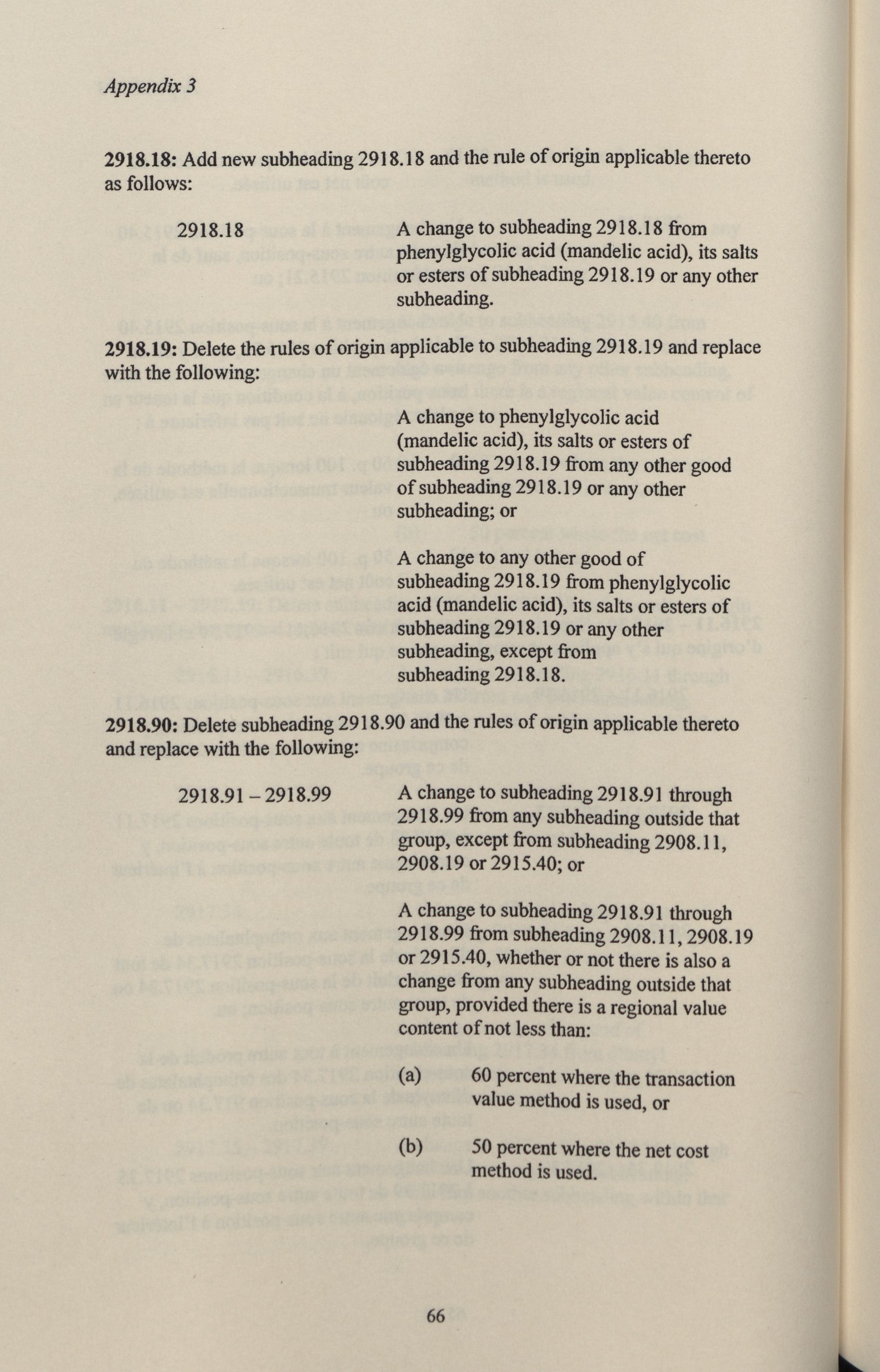 Appendix 3

2918.18: Add new subheading 2918.18 and the rule of origin applicable thereto as follows:

2918.18

A change to subheading 2918.18 from phenylglycolic acid (mandelic acid), its salts or esters of subheading 2918.19 or any other subheading.

2918.19: Delete the rules of origin applicable to subheading 2918.19 and replace with the following:

A change to phenylglycolic acid (mandelic acid), its salts or esters of subheading 2918.19 from any other good of subheading 2918.19 or any other subheading; or

A change to any other good of subheading 2918.19 from phenylglycolic acid (mandelic acid), its salts or esters of subheading 2918.19 or any other subheading, except from subheading 2918.18.

2918.90: Delete subheading 2918.90 and the rules of origin applicable thereto and replace with the following:

2918.91 – 2918.99

A change to subheading 2918.91 through 2918.99 from any subheading outside that group, except from subheading 2908.11, 2908.19 or 2915.40; or

A change to subheading 2918.91 through 2918.99 from subheading 2908.11, 2908.19 or 2915.40, whether or not there is also a change from any subheading outside that group, provided there is a regional value content of not less than:

(a) 60 percent where the transaction value method is used, or

(b) 50 percent where the net cost method is used.

66